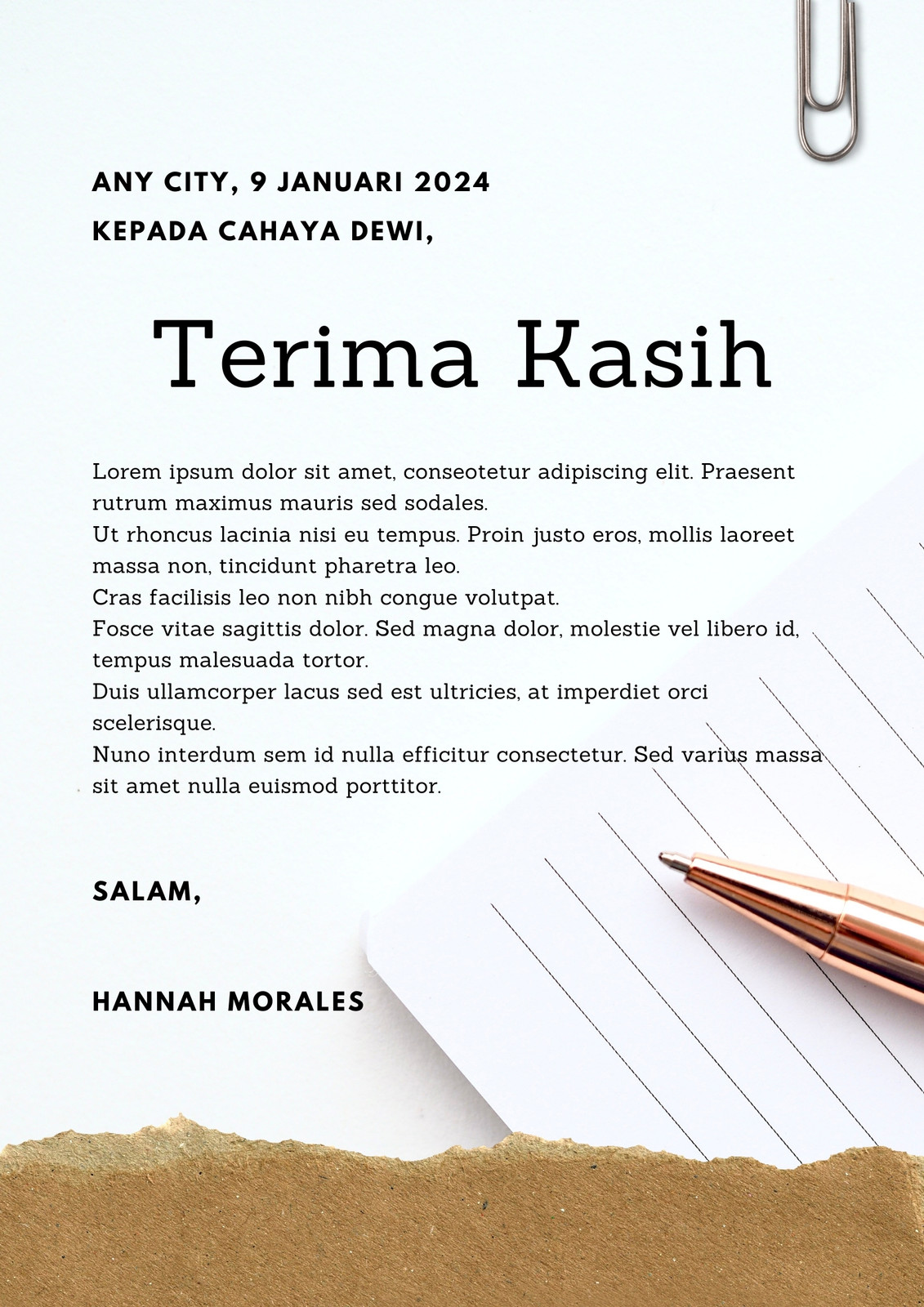 ANY CITY, 9 JANUARI 2024
KEPADA CAHAYA DEWI,

Terima Kasih

Lorem ipsum dolor sit amet, conseotetur adipiscing elit. Praesent rutrum maximus mauris sed sodales.
Ut rhoncus lacinia nisi eu tempus. Proin justo eros, mollis laoreet massa non, tincidunt pharetra leo.
Cras facilisis leo non nibh congue volutpat.
Fosce vitae sagittis dolor. Sed magna dolor, molestie vel libero id, tempus malesuada tortor.
Duis ullamcorper lacus sed est ultricies, at imperdiet orci scelerisque.
Nuno interdum sem id nulla efficitur consectetur. Sed varius massa sit amet nulla euismod porttitor.

SALAM,

HANNAH MORALES